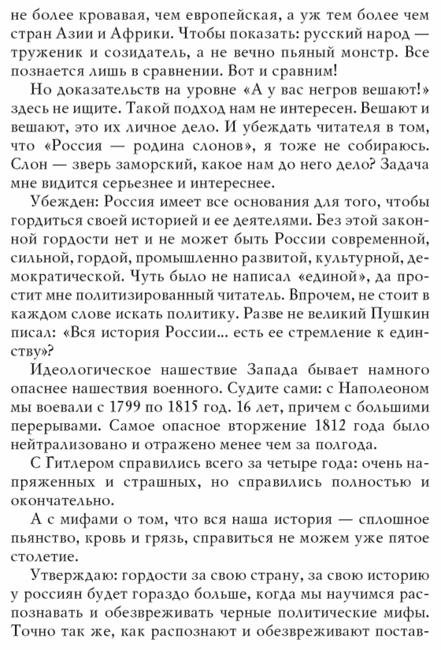 не более кровавая, чем европейская, а уж тем более чем стран Азии и Африки. Чтобы показать: русский народ — труженик и созидатель, а не вечно пьяный монстр. Все познается лишь в сравнении. Вот и сравним!

Но доказательств на уровне «А у вас негров вешают!» здесь не ищите. Такой подход нам не интересен. Вешают и вешают, это их личное дело. И убеждать читателя в том, что «Россия — родина слонов», я тоже не собираюсь. Слон — зверь заморский, какое нам до него дело? Задача мне видится серьезнее и интереснее.

Убежден: Россия имеет все основания для того, чтобы гордиться своей историей и ее деятелями. Без этой законной гордости нет и не может быть России современной, сильной, гордой, промышленно развитой, культурной, демократической. Чуть было не написал «единой», да простит мне политизированный читатель. Впрочем, не стоит в каждом слове искать политику. Разве не великий Пушкин писал: «Вся история России... есть ее стремление к единству»?

Идеологическое нашествие Запада бывает намного опаснее нашествия военного. Судите сами: с Наполеоном мы воевали с 1799 по 1815 год. 16 лет, причем с большими перерывами. Самое опасное вторжение 1812 года было нейтрализовано и отражено менее чем за полгода.

С Гитлером справились всего за четыре года: очень напряженных и страшных, но справились полностью и окончательно.

А с мифами о том, что вся наша история — сплошное пьянство, кровь и грязь, справиться не можем уже пятое столетие.

Утверждаю: гордости за свою страну, за свою историю у россиян будет гораздо больше, когда мы научимся распознавать и обезвреживать черные политические мифы. Точно так же, как распознают и обезвреживают постав-